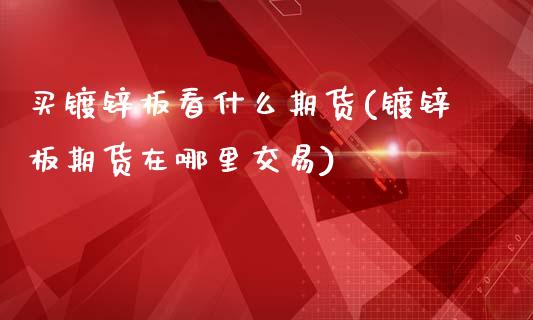 买镀锌板看什么期货(镀锌板期货在哪里交易)